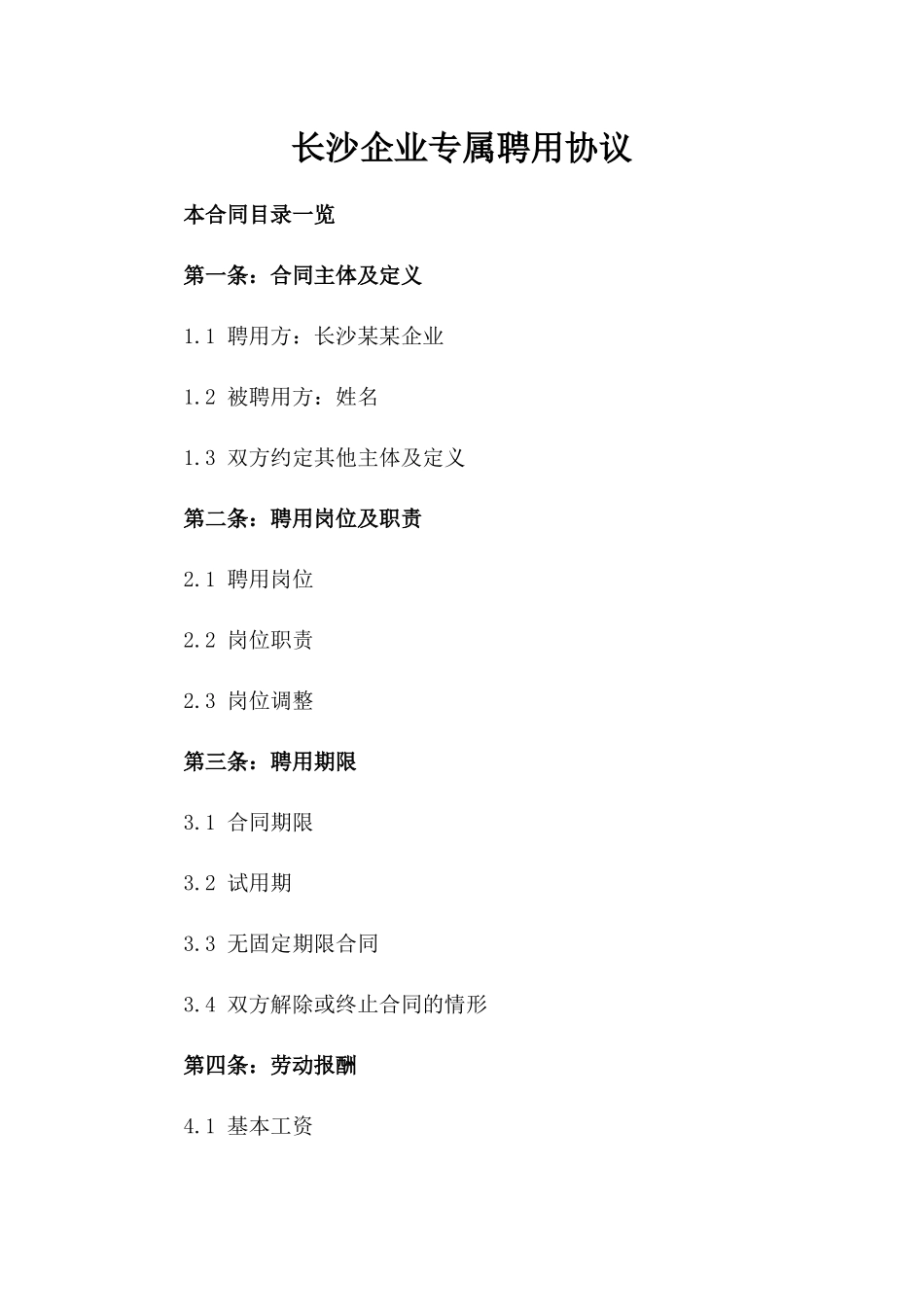 长沙企业专属聘用协议

本合同目录一览

第一条：合同主体及定义

1.1 聘用方：长沙某某企业

1.2 被聘用方：姓名

1.3 双方约定其他主体及定义

第二条：聘用岗位及职责

2.1 聘用岗位

2.2 岗位职责

2.3 岗位调整

第三条：聘用期限

3.1 合同期限

3.2 试用期

3.3 无固定期限合同

3.4 双方解除或终止合同的情形

第四条：劳动报酬

4.1 基本工资